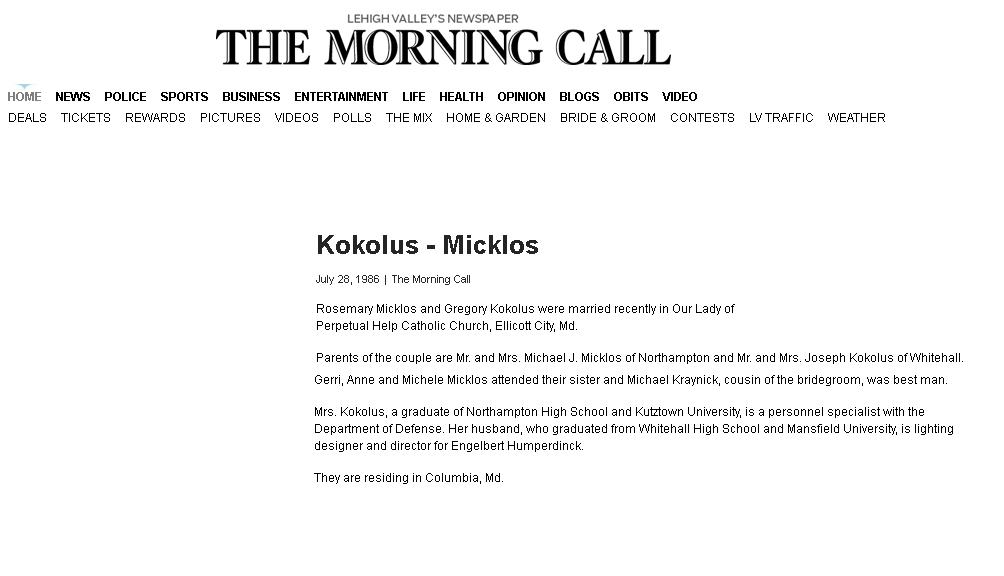 LEHIGH VALLEY'S NEWSPAPER
THE MORNING CALL

HOME NEWS POLICE SPORTS BUSINESS ENTERTAINMENT LIFE HEALTH OPINION BLOGS OBITS VIDEO
DEALS TICKETS REWARDS PICTURES VIDEOS POLLS THE MIX HOME & GARDEN BRIDE & GROOM CONTESTS LV TRAFFIC WEATHER

Kokolus - Micklos

July 28, 1986 | The Morning Call

Rosemary Micklos and Gregory Kokolus were married recently in Our Lady of Perpetual Help Catholic Church, Ellicott City, Md.

Parents of the couple are Mr. and Mrs. Michael J. Micklos of Northampton and Mr. and Mrs. Joseph Kokolus of Whitehall.
Gerri, Anne and Michele Micklos attended their sister and Michael Kraynick, cousin of the bridegroom, was best man.

Mrs. Kokolus, a graduate of Northampton High School and Kutztown University, is a personnel specialist with the Department of Defense. Her husband, who graduated from Whitehall High School and Mansfield University, is lighting designer and director for Engelbert Humperdinck.

They are residing in Columbia, Md.